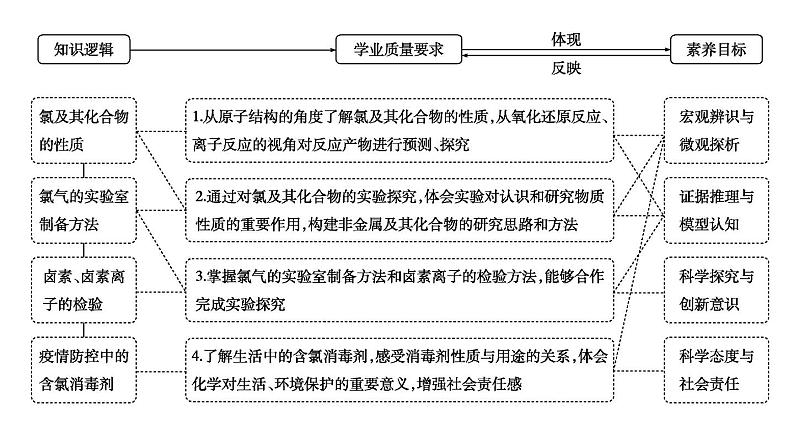 知识逻辑

学业质量要求

体现

反映

素养目标

氯及其化合物的性质

氯气的实验室制备方法

卤素、卤素离子的检验

疫情防控中的含氯消毒剂

1.从原子结构的角度了解氯及其化合物的性质,从氧化还原反应、离子反应的视角对反应产物进行预测、探究

2.通过对氯及其化合物的实验探究,体会实验对认识和研究物质性质的重要作用,构建非金属及其化合物的研究思路和方法

3.掌握氯气的实验室制备方法和卤素离子的检验方法,能够合作完成实验探究

4.了解生活中的含氯消毒剂,感受消毒剂性质与用途的关系,体会化学对生活、环境保护的重要意义,增强社会责任感

宏观辨识与微观探析

证据推理与模型认知

科学探究与创新意识

科学态度与社会责任